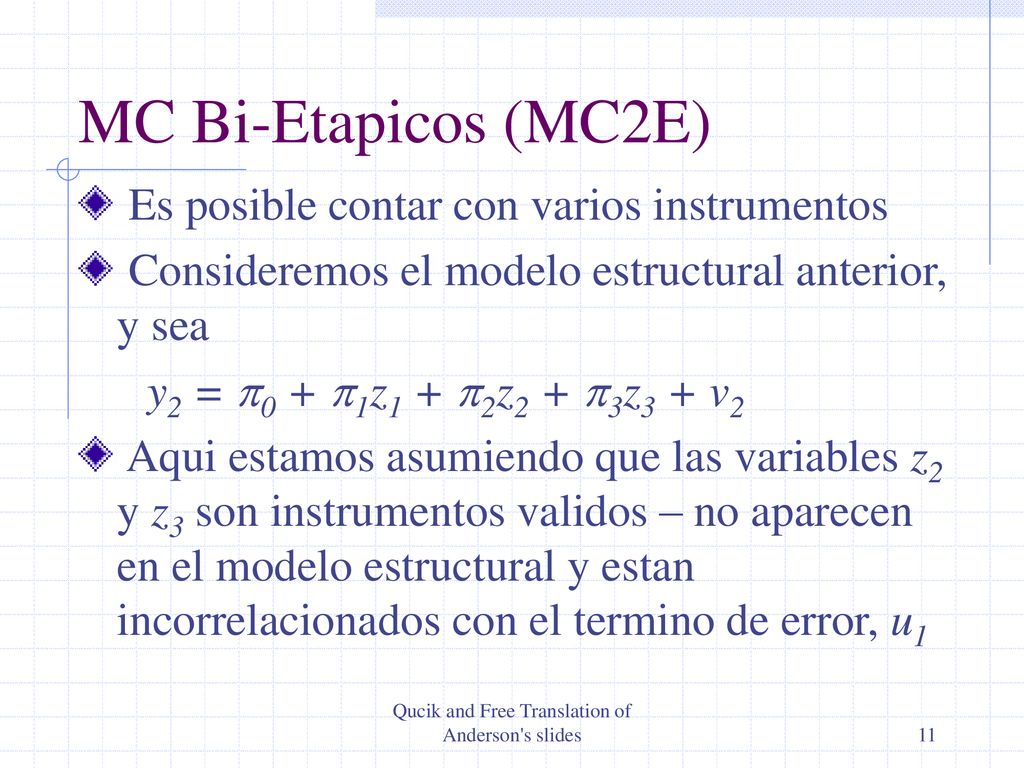 MC Bi-Etapicos (MC2E)

Es posible contar con varios instrumentos

Consideremos el modelo estructural anterior, y sea

$y_2 = \pi_0 + \pi_1 z_1 + \pi_2 z_2 + \pi_3 z_3 + v_2$

Aqui estamos asumiendo que las variables $z_2$ y $z_3$ son instrumentos validos – no aparecen en el modelo estructural y estan incorrelacionados con el termino de error, $u_1$

Qucik and Free Translation of Anderson's slides

11